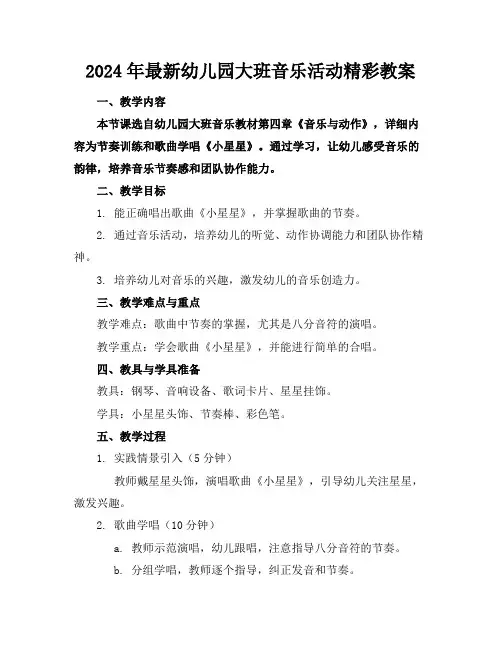 2024年最新幼儿园大班音乐活动精彩教案

一、教学内容

本节课选自幼儿园大班音乐教材第四章《音乐与动作》，详细内容为节奏训练和歌曲学唱《小星星》。通过学习，让幼儿感受音乐的韵律，培养音乐节奏感和团队协作能力。

二、教学目标

1. 能正确唱出歌曲《小星星》，并掌握歌曲的节奏。

2. 通过音乐活动，培养幼儿的听觉、动作协调能力和团队协作精神。

3. 培养幼儿对音乐的兴趣，激发幼儿的音乐创造力。

三、教学难点与重点

教学难点：歌曲中节奏的掌握，尤其是八分音符的演唱。

教学重点：学会歌曲《小星星》，并能进行简单的合唱。

四、教具与学具准备

教具：钢琴、音响设备、歌词卡片、星星挂饰。

学具：小星星头饰、节奏棒、彩色笔。

五、教学过程

1. 实践情景引入（5分钟）

教师戴星星头饰，演唱歌曲《小星星》，引导幼儿关注星星，激发兴趣。

2. 歌曲学唱（10分钟）

a. 教师示范演唱，幼儿跟唱，注意指导八分音符的节奏。

b. 分组学唱，教师逐个指导，纠正发音和节奏。